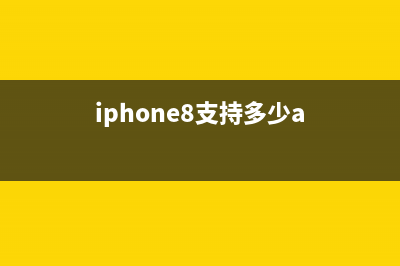 iphone8支持多少a